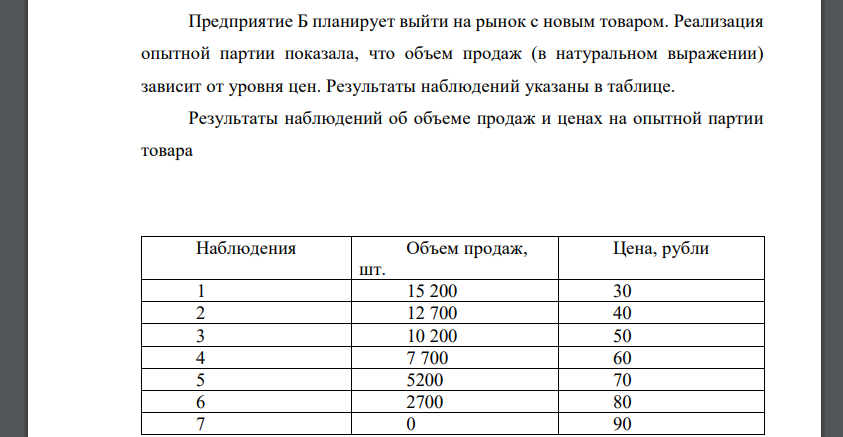 Предприятие Б планирует выйти на рынок с новым товаром. Реализация опытной партии показала, что объем продаж (в натуральном выражении) зависит от уровня цен. Результаты наблюдений указаны в таблице.

Результаты наблюдений об объеме продаж и ценах на опытной партии товара

| Наблюдения | Объем продаж, шт. | Цена, рубли |
|---|---|---|
| 1 | 15 200 | 30 |
| 2 | 12 700 | 40 |
| 3 | 10 200 | 50 |
| 4 | 7 700 | 60 |
| 5 | 5200 | 70 |
| 6 | 2700 | 80 |
| 7 | 0 | 90 |